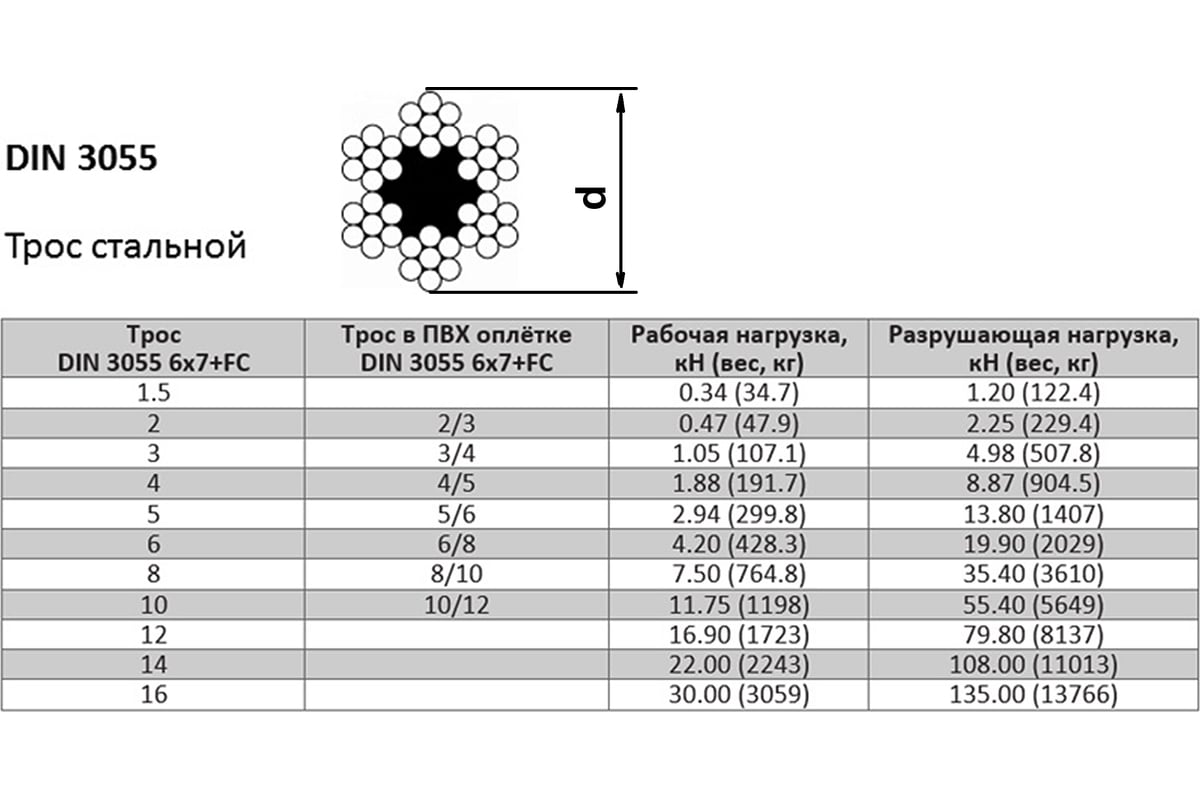 DIN 3055

Трос стальной

d

| Трос DIN 3055 6x7+FC | Трос в ПВХ оплётке DIN 3055 6x7+FC | Рабочая нагрузка, кН (вес, кг) | Разрушающая нагрузка, кН (вес, кг) |
|---|---|---|---|
| 1.5 | | 0.34 (34.7) | 1.20 (122.4) |
| 2 | 2/3 | 0.47 (47.9) | 2.25 (229.4) |
| 3 | 3/4 | 1.05 (107.1) | 4.98 (507.8) |
| 4 | 4/5 | 1.88 (191.7) | 8.87 (904.5) |
| 5 | 5/6 | 2.94 (299.8) | 13.80 (1407) |
| 6 | 6/8 | 4.20 (428.3) | 19.90 (2029) |
| 8 | 8/10 | 7.50 (764.8) | 35.40 (3610) |
| 10 | 10/12 | 11.75 (1198) | 55.40 (5649) |
| 12 | | 16.90 (1723) | 79.80 (8137) |
| 14 | | 22.00 (2243) | 108.00 (11013) |
| 16 | | 30.00 (3059) | 135.00 (13766) |